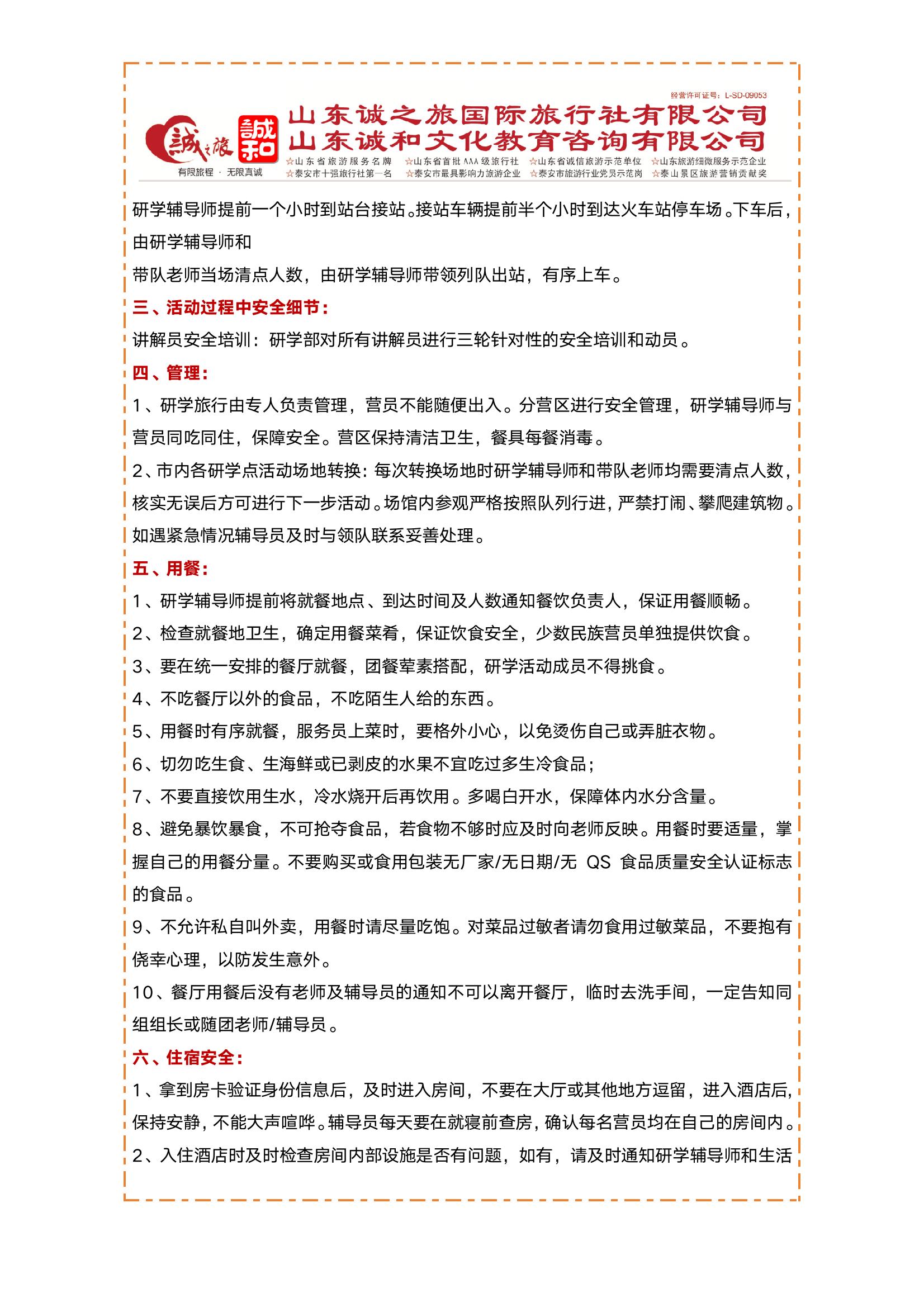 经营许可证号：L-SD-09053

诚之旅 诚和

有限旅程 · 无限真诚

山东诚之旅国际旅行社有限公司
山东诚和文化教育咨询有限公司

☆山东省旅游服务名牌 ☆山东省首批AAA级旅行社 ☆山东省诚信旅游示范单位 ☆山东旅游细微服务示范企业
☆泰安市十强旅行社第一名 ☆泰安市最具影响力旅游企业 ☆泰安市旅游行业党员示范岗 ☆泰山景区旅游营销贡献奖

研学辅导师提前一个小时到站台接站。接站车辆提前半个小时到达火车站停车场。下车后，由研学辅导师和

带队老师当场清点人数，由研学辅导师带领列队出站，有序上车。

三、活动过程中安全细节：

讲解员安全培训：研学部对所有讲解员进行三轮针对性的安全培训和动员。

四、管理：

1、研学旅行由专人负责管理，营员不能随便出入。分营区进行安全管理，研学辅导师与营员同吃同住，保障安全。营区保持清洁卫生，餐具每餐消毒。

2、市内各研学点活动场地转换：每次转换场地时研学辅导师和带队老师均需要清点人数，核实无误后方可进行下一步活动。场馆内参观严格按照队列行进，严禁打闹、攀爬建筑物。如遇紧急情况辅导员及时与领队联系妥善处理。

五、用餐：

1、研学辅导师提前将就餐地点、到达时间及人数通知餐饮负责人，保证用餐顺畅。

2、检查就餐地卫生，确定用餐菜肴，保证饮食安全，少数民族营员单独提供饮食。

3、要在统一安排的餐厅就餐，团餐荤素搭配，研学活动成员不得挑食。

4、不吃餐厅以外的食品，不吃陌生人给的东西。

5、用餐时有序就餐，服务员上菜时，要格外小心，以免烫伤自己或弄脏衣物。

6、切勿吃生食、生海鲜或已剥皮的水果不宜吃过多生冷食品；

7、不要直接饮用生水，冷水烧开后再饮用。多喝白开水，保障体内水分含量。

8、避免暴饮暴食，不可抢夺食品，若食物不够时应及时向老师反映。用餐时要适量，掌握自己的用餐分量。不要购买或食用包装无厂家/无日期/无 QS 食品质量安全认证标志的食品。

9、不允许私自叫外卖，用餐时请尽量吃饱。对菜品过敏者请勿食用过敏菜品，不要抱有侥幸心理，以防发生意外。

10、餐厅用餐后没有老师及辅导员的通知不可以离开餐厅，临时去洗手间，一定告知同组组长或随团老师/辅导员。

六、住宿安全：

1、拿到房卡验证身份信息后，及时进入房间，不要在大厅或其他地方逗留，进入酒店后，保持安静，不能大声喧哗。辅导员每天要在就寝前查房，确认每名营员均在自己的房间内。

2、入住酒店时及时检查房间内部设施是否有问题，如有，请及时通知研学辅导师和生活